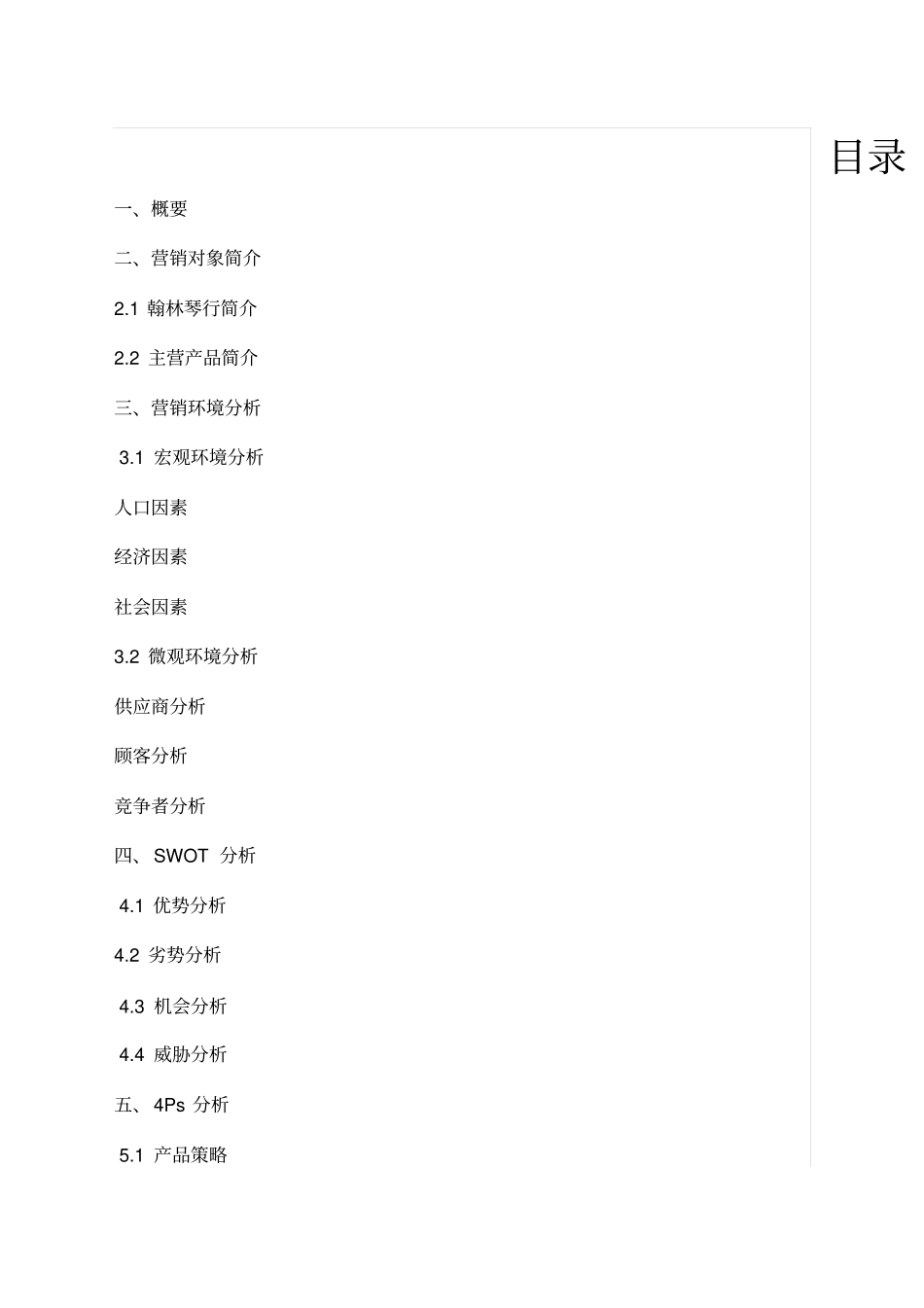 目录

一、概要

二、营销对象简介

2.1 翰林琴行简介

2.2 主营产品简介

三、营销环境分析

3.1 宏观环境分析

人口因素

经济因素

社会因素

3.2 微观环境分析

供应商分析

顾客分析

竞争者分析

四、SWOT 分析

4.1 优势分析

4.2 劣势分析

4.3 机会分析

4.4 威胁分析

五、4Ps 分析

5.1 产品策略